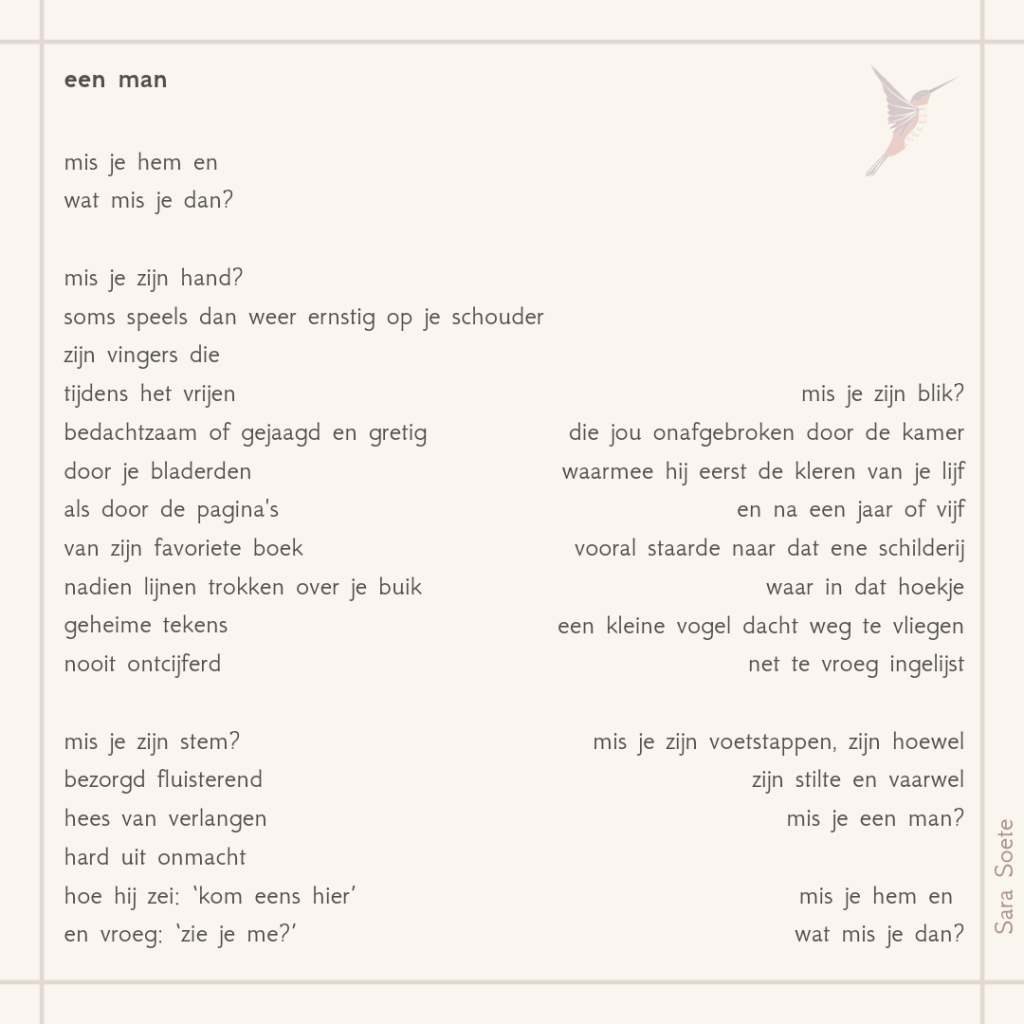 een man

mis je hem en
wat mis je dan?

mis je zijn hand?
soms speels dan weer ernstig op je schouder
zijn vingers die
tijdens het vrijen
bedachtzaam of gejaagd en gretig
door je bladerden
als door de pagina's
van zijn favoriete boek
nadien lijnen trokken over je buik
geheime tekens
nooit ontcijferd

mis je zijn stem?
bezorgd fluisterend
hees van verlangen
hard uit onmacht
hoe hij zei: 'kom eens hier'
en vroeg: 'zie je me?'

mis je zijn blik?
die jou onafgebroken door de kamer
waarmee hij eerst de kleren van je lijf
en na een jaar of vijf
vooral staarde naar dat ene schilderij
waar in dat hoekje
een kleine vogel dacht weg te vliegen
net te vroeg ingelijst

mis je zijn voetstappen, zijn hoewel
zijn stilte en vaarwel
mis je een man?

mis je hem en
wat mis je dan?

Sara Soete